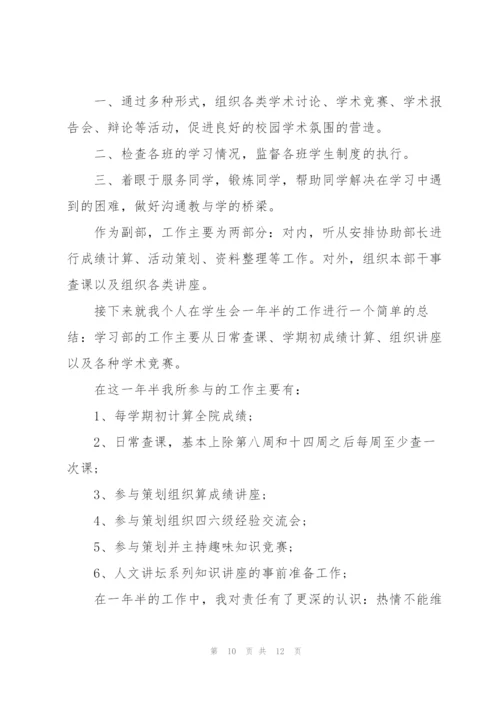 一、通过多种形式，组织各类学术讨论、学术竞赛、学术报告会、辩论等活动，促进良好的校园学术氛围的营造。

二、检查各班的学习情况，监督各班学生制度的执行。

三、着眼于服务同学，锻炼同学，帮助同学解决在学习中遇到的困难，做好沟通教与学的桥梁。

作为副部，工作主要为两部分：对内，听从安排协助部长进行成绩计算、活动策划、资料整理等工作。对外，组织本部干事查课以及组织各类讲座。

接下来就我个人在学生会一年半的工作进行一个简单的总结：学习部的工作主要从日常查课、学期初成绩计算、组织讲座以及各种学术竞赛。

在这一年半我所参与的工作主要有：

1、每学期初计算全院成绩；

2、日常查课，基本上除第八周和十四周之后每周至少查一次课；

3、参与策划组织算成绩讲座；

4、参与策划组织四六级经验交流会；

5、参与策划并主持趣味知识竞赛；

6、人文讲坛系列知识讲座的事前准备工作；

在一年半的工作中，我对责任有了更深的认识：热情不能维

第 10 页 共 12 页